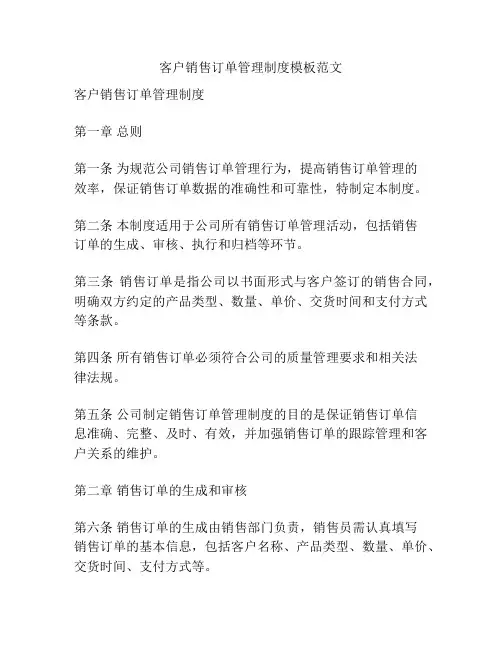 客户销售订单管理制度模板范文

客户销售订单管理制度

第一章 总则

第一条 为规范公司销售订单管理行为，提高销售订单管理的效率，保证销售订单数据的准确性和可靠性，特制定本制度。

第二条 本制度适用于公司所有销售订单管理活动，包括销售订单的生成、审核、执行和归档等环节。

第三条 销售订单是指公司以书面形式与客户签订的销售合同，明确双方约定的产品类型、数量、单价、交货时间和支付方式等条款。

第四条 所有销售订单必须符合公司的质量管理要求和相关法律法规。

第五条 公司制定销售订单管理制度的目的是保证销售订单信息准确、完整、及时、有效，并加强销售订单的跟踪管理和客户关系的维护。

第二章 销售订单的生成和审核

第六条 销售订单的生成由销售部门负责，销售员需认真填写销售订单的基本信息，包括客户名称、产品类型、数量、单价、交货时间、支付方式等。